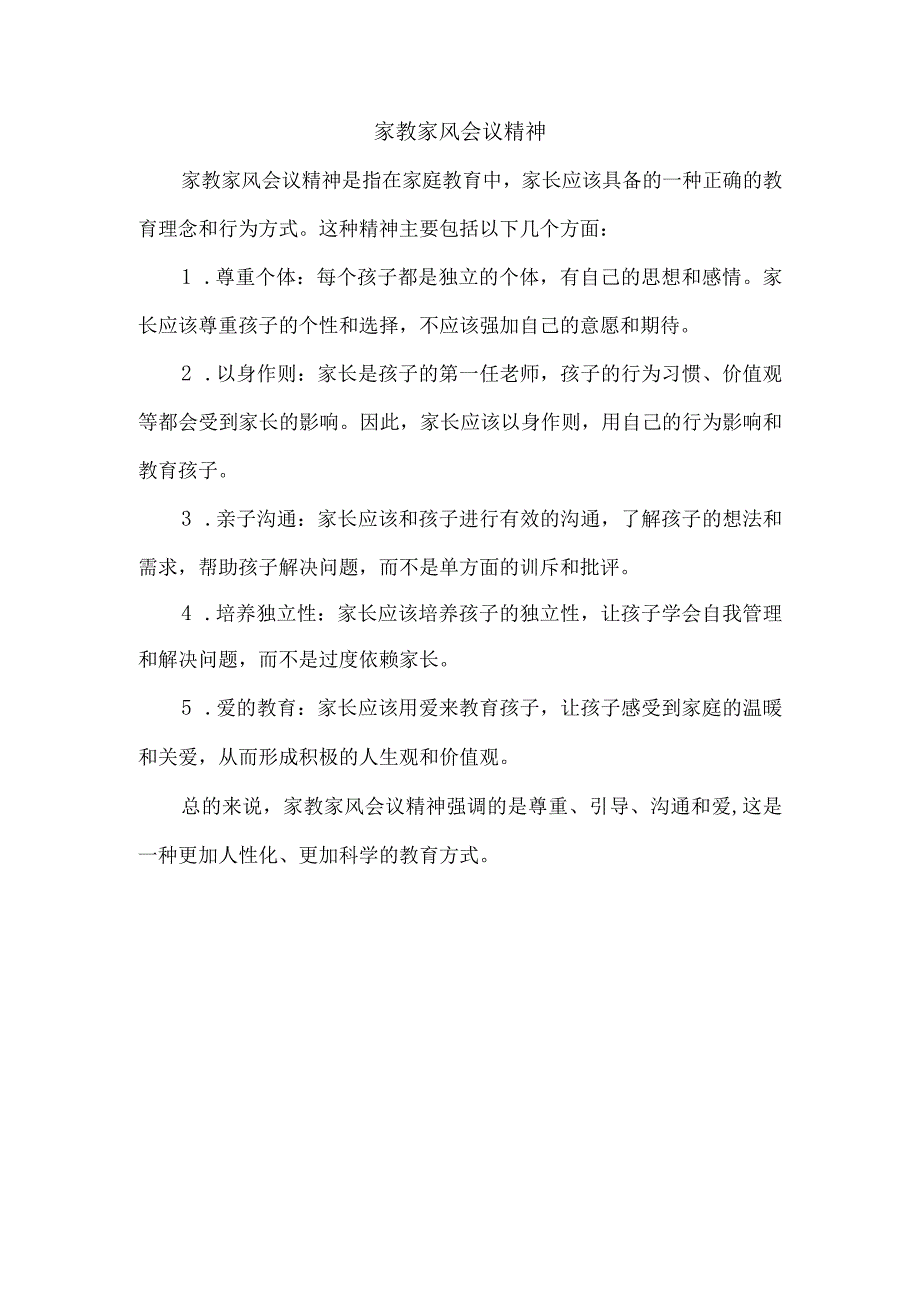 家教家风会议精神

家教家风会议精神是指在家庭教育中，家长应该具备的一种正确的教育理念和行为方式。这种精神主要包括以下几个方面：

1．尊重个体：每个孩子都是独立的个体，有自己的思想和感情。家长应该尊重孩子的个性和选择，不应该强加自己的意愿和期待。

2．以身作则：家长是孩子的第一任老师，孩子的行为习惯、价值观等都会受到家长的影响。因此，家长应该以身作则，用自己的行为影响和教育孩子。

3．亲子沟通：家长应该和孩子进行有效的沟通，了解孩子的想法和需求，帮助孩子解决问题，而不是单方面的训斥和批评。

4．培养独立性：家长应该培养孩子的独立性，让孩子学会自我管理和解决问题，而不是过度依赖家长。

5．爱的教育：家长应该用爱来教育孩子，让孩子感受到家庭的温暖和关爱，从而形成积极的人生观和价值观。

总的来说，家教家风会议精神强调的是尊重、引导、沟通和爱,这是一种更加人性化、更加科学的教育方式。